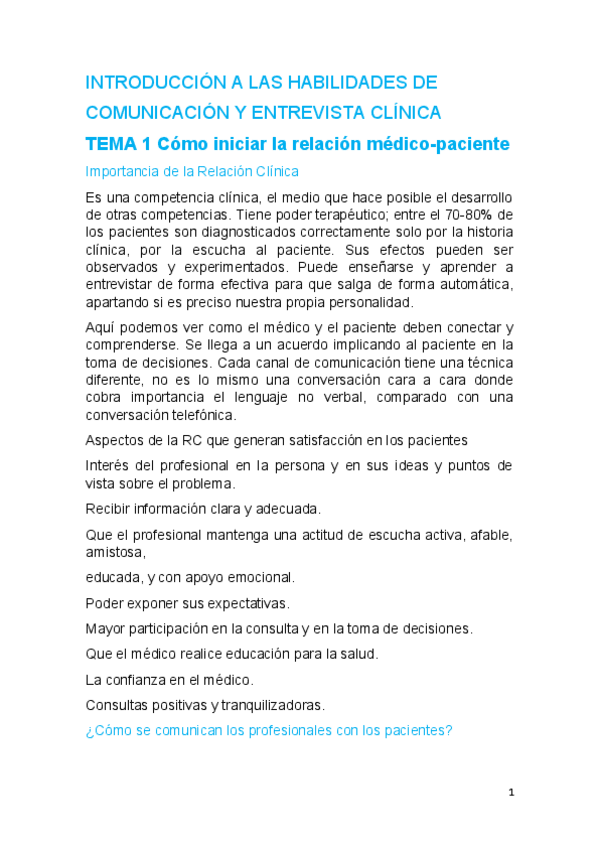 INTRODUCCIÓN A LAS HABILIDADES DE COMUNICACIÓN Y ENTREVISTA CLÍNICA

TEMA 1 Cómo iniciar la relación médico-paciente

Importancia de la Relación Clínica

Es una competencia clínica, el medio que hace posible el desarrollo de otras competencias. Tiene poder terapéutico; entre el 70-80% de los pacientes son diagnosticados correctamente solo por la historia clínica, por la escucha al paciente. Sus efectos pueden ser observados y experimentados. Puede enseñarse y aprender a entrevistar de forma efectiva para que salga de forma automática, apartando si es preciso nuestra propia personalidad.

Aquí podemos ver como el médico y el paciente deben conectar y comprenderse. Se llega a un acuerdo implicando al paciente en la toma de decisiones. Cada canal de comunicación tiene una técnica diferente, no es lo mismo una conversación cara a cara donde cobra importancia el lenguaje no verbal, comparado con una conversación telefónica.

Aspectos de la RC que generan satisfacción en los pacientes

Interés del profesional en la persona y en sus ideas y puntos de vista sobre el problema.

Recibir información clara y adecuada.

Que el profesional mantenga una actitud de escucha activa, afable, amistosa,

educada, y con apoyo emocional.

Poder exponer sus expectativas.

Mayor participación en la consulta y en la toma de decisiones.

Que el médico realice educación para la salud.

La confianza en el médico.

Consultas positivas y tranquilizadoras.

¿Cómo se comunican los profesionales con los pacientes?

1